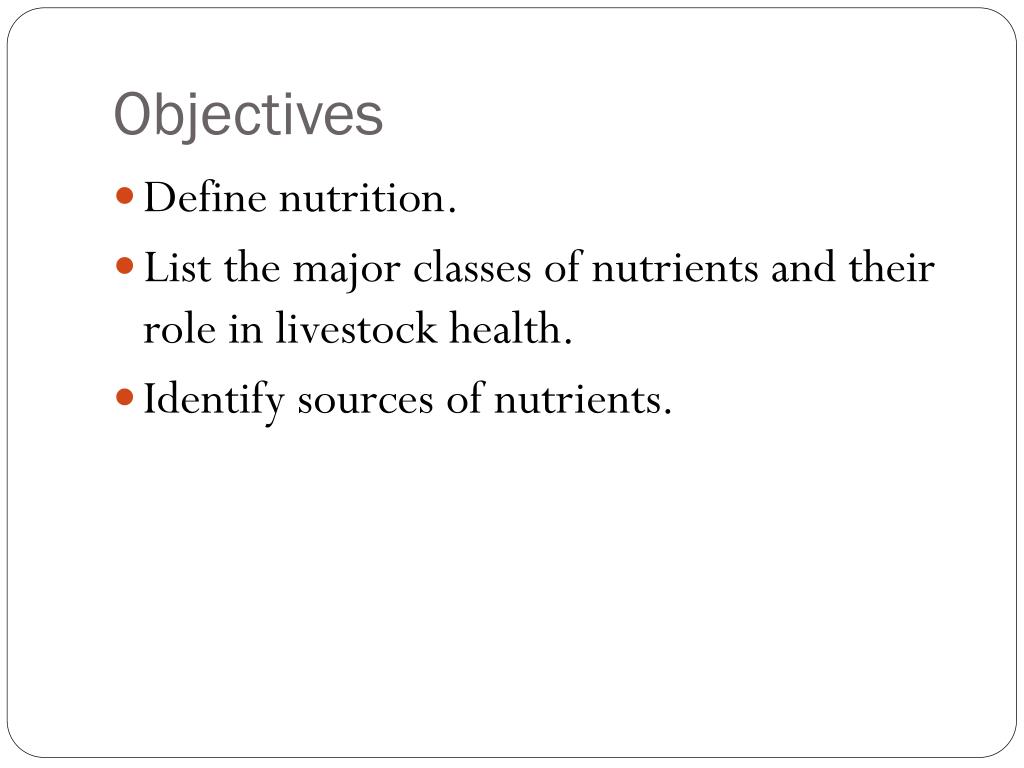 Objectives

• Define nutrition.
• List the major classes of nutrients and their role in livestock health.
• Identify sources of nutrients.